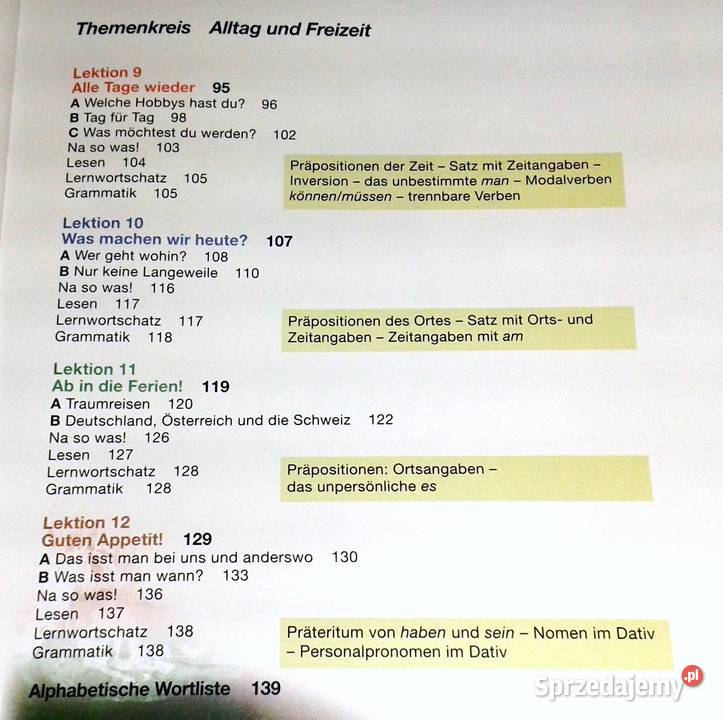 Themenkreis Alltag und Freizeit

Lektion 9
Alle Tage wieder 95
A Welche Hobbys hast du? 96
B Tag für Tag 98
C Was möchtest du werden? 102
Na so was! 103
Lesen 104
Lernwortschatz 105
Grammatik 105

Präpositionen der Zeit – Satz mit Zeitangaben – Inversion – das unbestimmte man – Modalverben können/müssen – trennbare Verben

Lektion 10
Was machen wir heute? 107
A Wer geht wohin? 108
B Nur keine Langeweile 110
Na so was! 116
Lesen 117
Lernwortschatz 117
Grammatik 118

Präpositionen des Ortes – Satz mit Orts- und Zeitangaben – Zeitangaben mit am

Lektion 11
Ab in die Ferien! 119
A Traumreisen 120
B Deutschland, Österreich und die Schweiz 122
Na so was! 126
Lesen 127
Lernwortschatz 128
Grammatik 128

Präpositionen: Ortsangaben – das unpersönliche es

Lektion 12
Guten Appetit! 129
A Das isst man bei uns und anderswo 130
B Was isst man wann? 133
Na so was! 136
Lesen 137
Lernwortschatz 138
Grammatik 138

Präteritum von haben und sein – Nomen im Dativ – Personalpronomen im Dativ

Alphabetische Wortliste 139

Sprzedajemy.pl